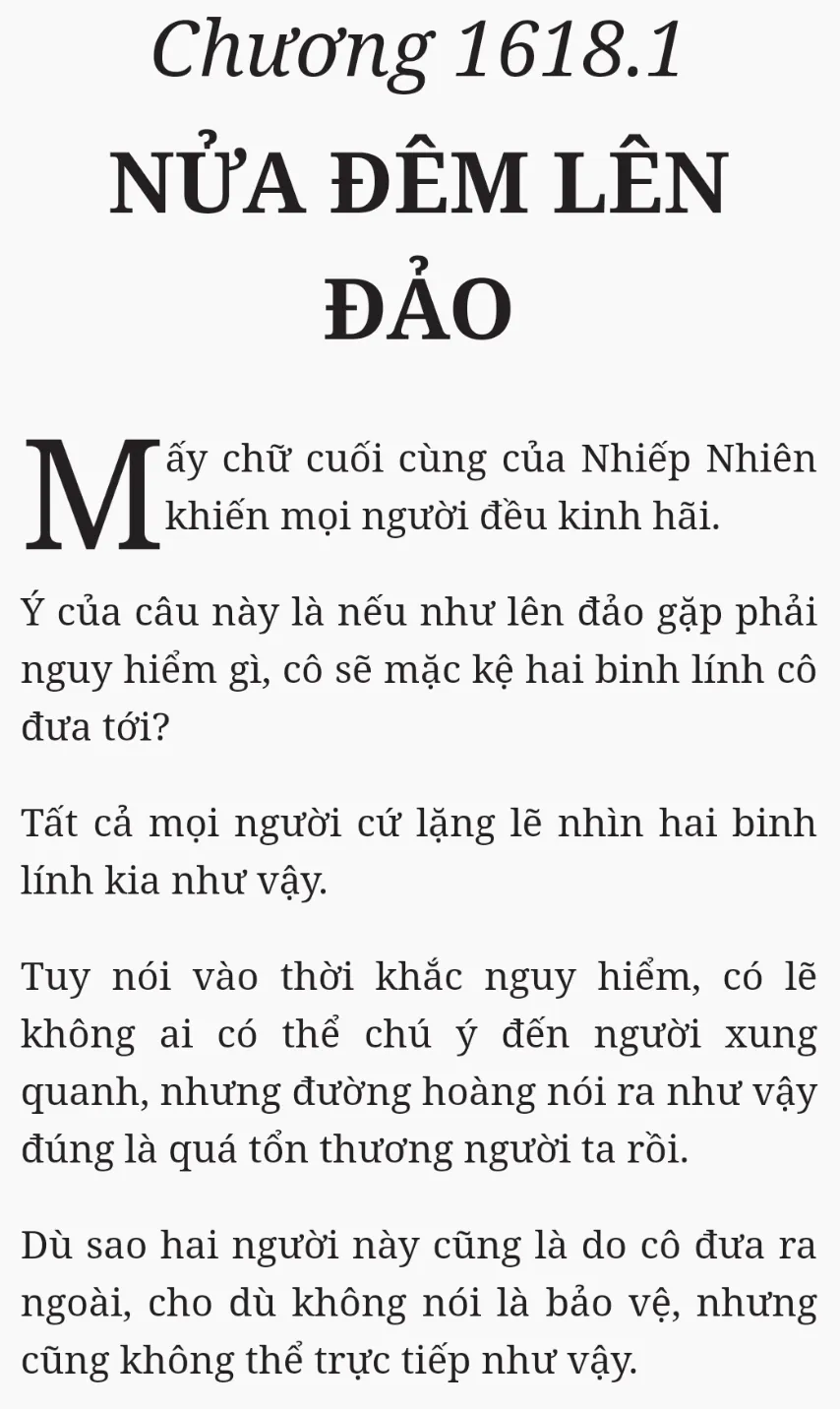 Chương 1618.1

NỬA ĐÊM LÊN ĐẢO

Mấy chữ cuối cùng của Nhiếp Nhiên khiến mọi người đều kinh hãi.

Ý của câu này là nếu như lên đảo gặp phải nguy hiểm gì, cô sẽ mặc kệ hai binh lính cô đưa tới?

Tất cả mọi người cứ lặng lẽ nhìn hai binh lính kia như vậy.

Tuy nói vào thời khắc nguy hiểm, có lẽ không ai có thể chú ý đến người xung quanh, nhưng đường hoàng nói ra như vậy đúng là quá tổn thương người ta rồi.

Dù sao hai người này cũng là do cô đưa ra ngoài, cho dù không nói là bảo vệ, nhưng cũng không thể trực tiếp như vậy.